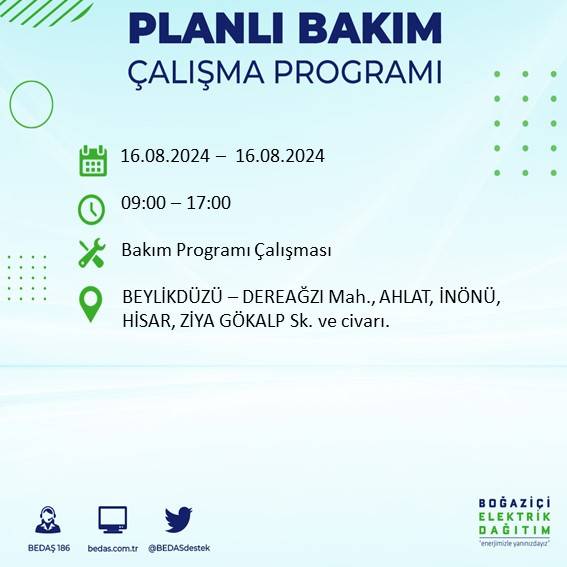 PLANLI BAKIM
ÇALIŞMA PROGRAMI

16.08.2024 – 16.08.2024

09:00 – 17:00

Bakım Programı Çalışması

BEYLİKDÜZÜ – DEREAĞZI Mah., AHLAT, İNÖNÜ, HİSAR, ZİYA GÖKALP Sk. ve civarı.

BEDAŞ 186
bedas.com.tr
@BEDASdestek

BOĞAZİÇİ
ELEKTRİK
DAĞITIM
"enerjimizle yanınızdayız"